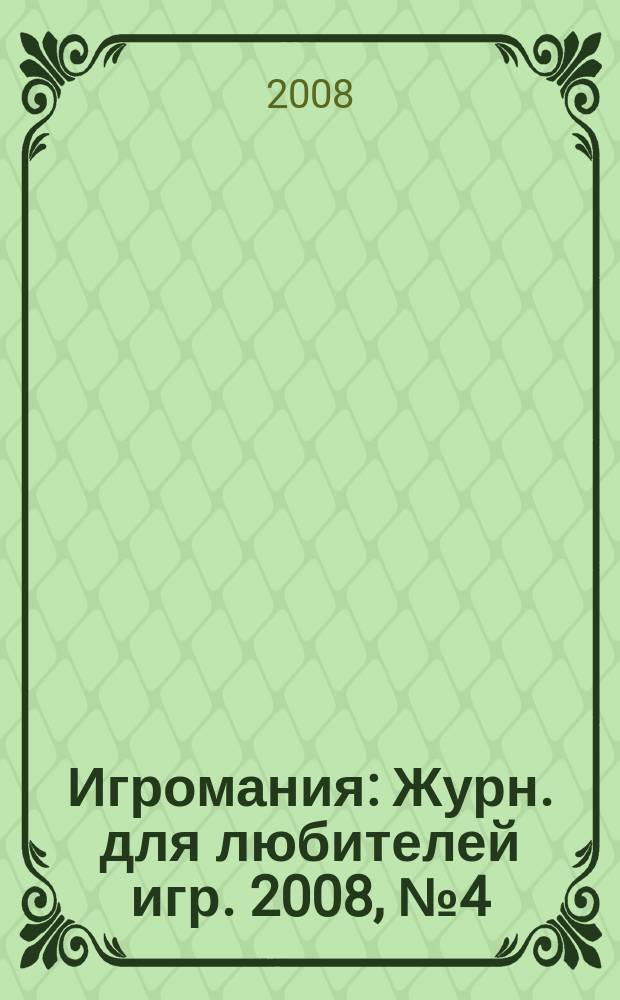 2008

Игромания: Журн. для любителей игр. 2008, №4